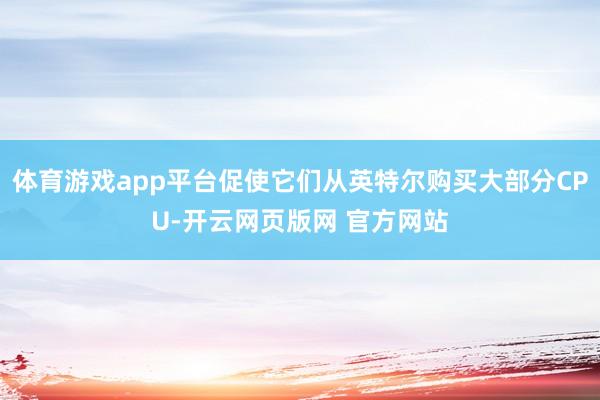 体育游戏app平台促使它们从英特尔购买大部分CPU-开云网页版网 官方网站